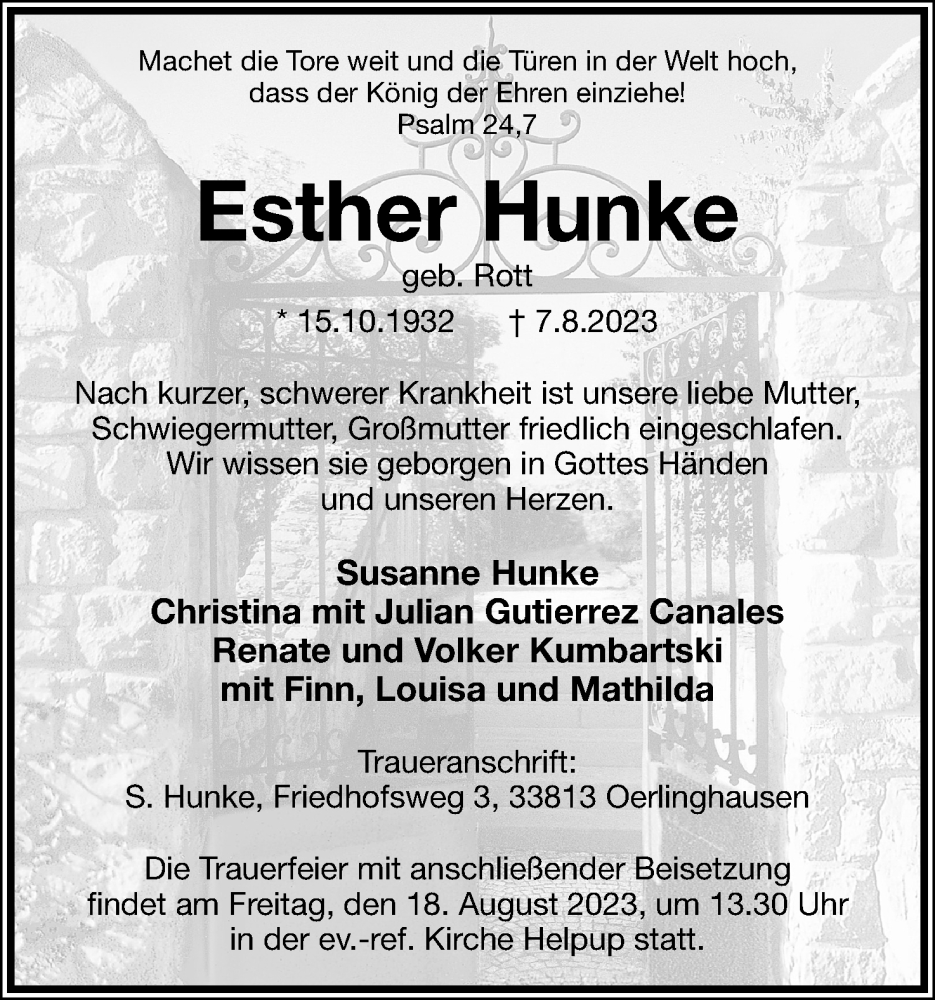 Machet die Tore weit und die Türen in der Welt hoch, dass der König der Ehren einziehe!
Psalm 24,7

Esther Hunke

geb. Rott

* 15.10.1932 † 7.8.2023

Nach kurzer, schwerer Krankheit ist unsere liebe Mutter, Schwiegermutter, Großmutter friedlich eingeschlafen. Wir wissen sie geborgen in Gottes Händen und unseren Herzen.

Susanne Hunke
Christina mit Julian Gutierrez Canales
Renate und Volker Kumbartski
mit Finn, Louisa und Mathilda

Traueranschrift:
S. Hunke, Friedhofsweg 3, 33813 Oerlinghausen

Die Trauerfeier mit anschließender Beisetzung findet am Freitag, den 18. August 2023, um 13.30 Uhr in der ev.-ref. Kirche Helpup statt.